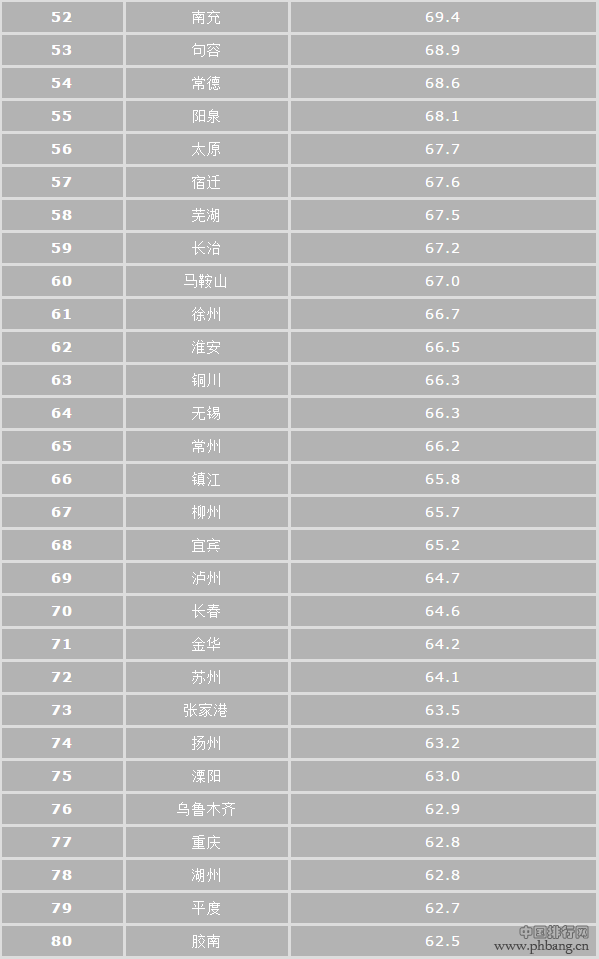 | 52 | 南充 | 69.4 |
|---|---|---|
| 53 | 句容 | 68.9 |
| 54 | 常德 | 68.6 |
| 55 | 阳泉 | 68.1 |
| 56 | 太原 | 67.7 |
| 57 | 宿迁 | 67.6 |
| 58 | 芜湖 | 67.5 |
| 59 | 长治 | 67.2 |
| 60 | 马鞍山 | 67.0 |
| 61 | 徐州 | 66.7 |
| 62 | 淮安 | 66.5 |
| 63 | 铜川 | 66.3 |
| 64 | 无锡 | 66.3 |
| 65 | 常州 | 66.2 |
| 66 | 镇江 | 65.8 |
| 67 | 柳州 | 65.7 |
| 68 | 宜宾 | 65.2 |
| 69 | 泸州 | 64.7 |
| 70 | 长春 | 64.6 |
| 71 | 金华 | 64.2 |
| 72 | 苏州 | 64.1 |
| 73 | 张家港 | 63.5 |
| 74 | 扬州 | 63.2 |
| 75 | 溧阳 | 63.0 |
| 76 | 乌鲁木齐 | 62.9 |
| 77 | 重庆 | 62.8 |
| 78 | 湖州 | 62.8 |
| 79 | 平度 | 62.7 |
| 80 | 胶南 | 62.5 |

中国排行网
www.phbang.cn